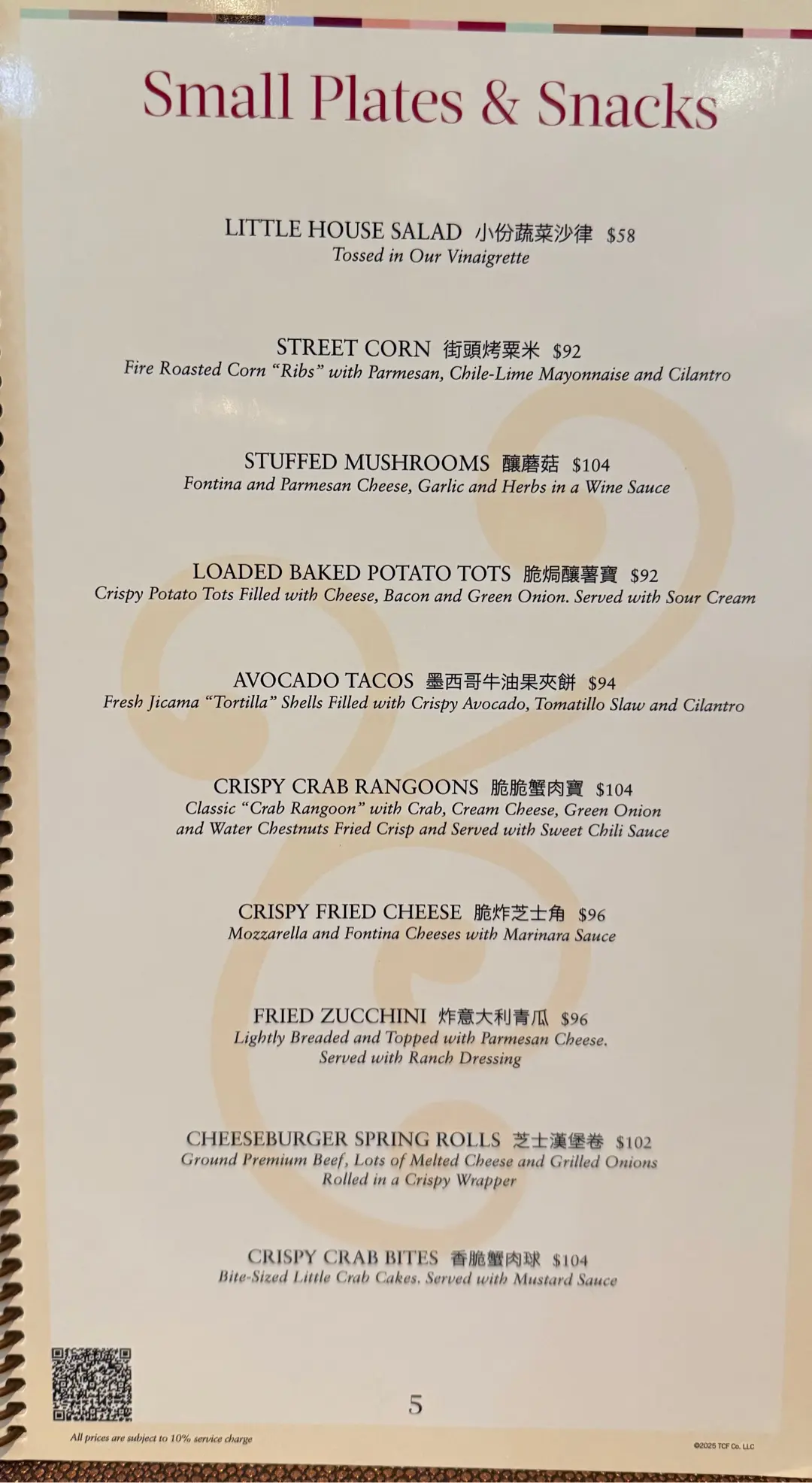 Small Plates & Snacks

LITTLE HOUSE SALAD 小份蔬菜沙律 $58
Tossed in Our Vinaigrette

STREET CORN 街頭烤粟米 $92
Fire Roasted Corn "Ribs" with Parmesan, Chile-Lime Mayonnaise and Cilantro

STUFFED MUSHROOMS 釀蘑菇 $104
Fontina and Parmesan Cheese, Garlic and Herbs in a Wine Sauce

LOADED BAKED POTATO TOTS 脆焗釀薯寶 $92
Crispy Potato Tots Filled with Cheese, Bacon and Green Onion. Served with Sour Cream

AVOCADO TACOS 墨西哥牛油果夾餅 $94
Fresh Jicama "Tortilla" Shells Filled with Crispy Avocado, Tomatillo Slaw and Cilantro

CRISPY CRAB RANGOONS 脆脆蟹肉寶 $104
Classic "Crab Rangoon" with Crab, Cream Cheese, Green Onion and Water Chestnuts Fried Crisp and Served with Sweet Chili Sauce

CRISPY FRIED CHEESE 脆炸芝士角 $96
Mozzarella and Fontina Cheeses with Marinara Sauce

FRIED ZUCCHINI 炸意大利青瓜 $96
Lightly Breaded and Topped with Parmesan Cheese. Served with Ranch Dressing

CHEESEBURGER SPRING ROLLS 芝士漢堡卷 $102
Ground Premium Beef, Lots of Melted Cheese and Grilled Onions Rolled in a Crispy Wrapper

CRISPY CRAB BITES 香脆蟹肉球 $104
Bite-Sized Little Crab Cakes. Served with Mustard Sauce

5

All prices are subject to 10% service charge

©2025 TCF Co. LLC